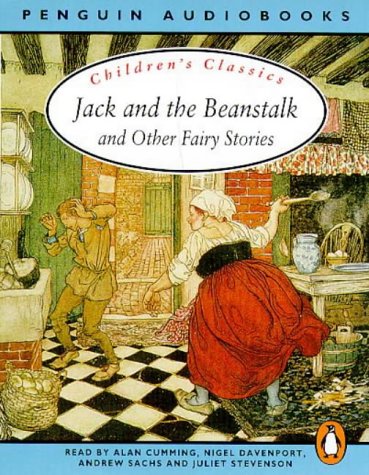 PENGUIN AUDIOBOOKS

Children's Classics

Jack and the Beanstalk
and Other Fairy Stories

READ BY ALAN CUMMING, NIGEL DAVENPORT, ANDREW SACHS AND JULIET STEVENSON